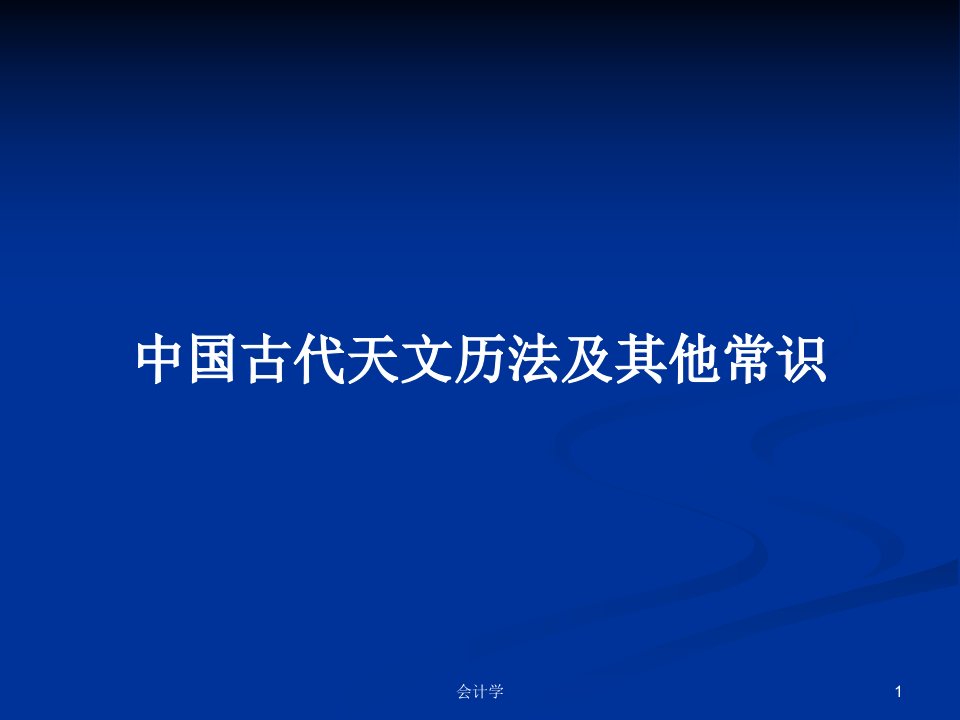 中国古代天文历法及其他常识

会计学

1